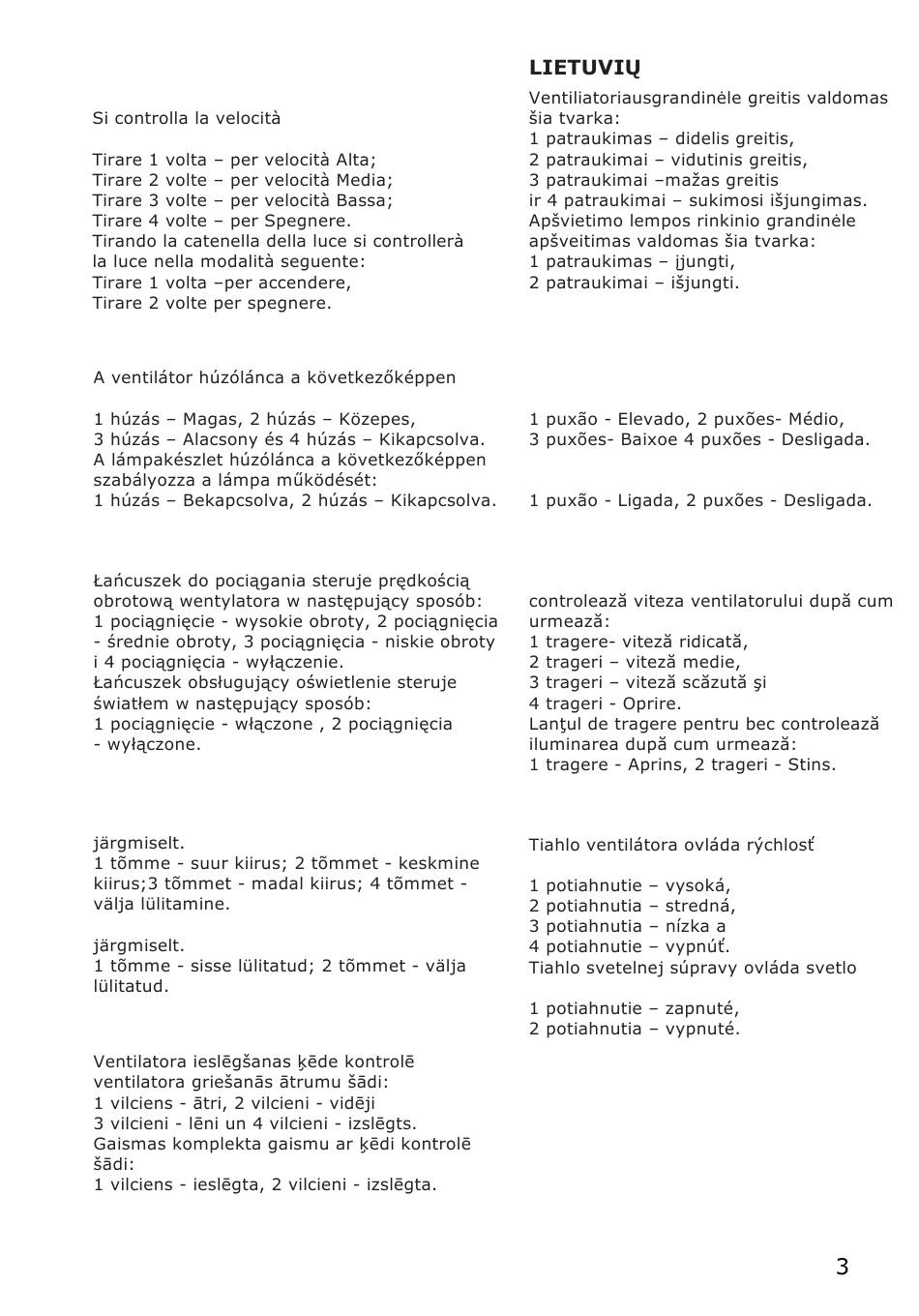 Si controlla la velocità

Tirare 1 volta – per velocità Alta;
Tirare 2 volte – per velocità Media;
Tirare 3 volte – per velocità Bassa;
Tirare 4 volte – per Spegnere.
Tirando la catenella della luce si controllerà la luce nella modalità seguente:
Tirare 1 volta –per accendere,
Tirare 2 volte per spegnere.

A ventilátor húzólánca a következőképpen

1 húzás – Magas, 2 húzás – Közepes,
3 húzás – Alacsony és 4 húzás – Kikapcsolva.
A lámpakészlet húzólánca a következőképpen szabályozza a lámpa működését:
1 húzás – Bekapcsolva, 2 húzás – Kikapcsolva.

Łańcuszek do pociągania steruje prędkością obrotową wentylatora w następujący sposób:
1 pociągnięcie - wysokie obroty, 2 pociągnięcia - średnie obroty, 3 pociągnięcia - niskie obroty i 4 pociągnięcia - wyłączenie.
Łańcuszek obsługujący oświetlenie steruje światłem w następujący sposób:
1 pociągnięcie - włączone , 2 pociągnięcia - wyłączone.

järgmiselt.
1 tõmme - suur kiirus; 2 tõmmet - keskmine kiirus;3 tõmmet - madal kiirus; 4 tõmmet - välja lülitamine.

järgmiselt.
1 tõmme - sisse lülitatud; 2 tõmmet - välja lülitatud.

Ventilatora ieslēgšanas ķēde kontrolē ventilatora griešanās ātrumu šādi:
1 vilciens - ātri, 2 vilcieni - vidēji
3 vilcieni - lēni un 4 vilcieni - izslēgts.
Gaismas komplekta gaismu ar ķēdi kontrolē šādi:
1 vilciens - ieslēgta, 2 vilcieni - izslēgta.

LIETUVIŲ

Ventiliatoriausgrandinėle greitis valdomas šia tvarka:
1 patraukimas – didelis greitis,
2 patraukimai – vidutinis greitis,
3 patraukimai –mažas greitis
ir 4 patraukimai – sukimosi išjungimas.
Apšvietimo lempos rinkinio grandinėle apšveitimas valdomas šia tvarka:
1 patraukimas – įjungti,
2 patraukimai – išjungti.

1 puxão - Elevado, 2 puxões- Médio,
3 puxões- Baixoe 4 puxões - Desligada.

1 puxão - Ligada, 2 puxões - Desligada.

controlează viteza ventilatorului după cum urmează:
1 tragere- viteză ridicată,
2 trageri – viteză medie,
3 trageri – viteză scăzută şi
4 trageri - Oprire.
Lanţul de tragere pentru bec controlează iluminarea după cum urmează:
1 tragere - Aprins, 2 trageri - Stins.

Tiahlo ventilátora ovláda rýchlosť

1 potiahnutie – vysoká,
2 potiahnutia – stredná,
3 potiahnutia – nízka a
4 potiahnutie – vypnúť.
Tiahlo svetelnej súpravy ovláda svetlo

1 potiahnutie – zapnuté,
2 potiahnutia – vypnuté.

3